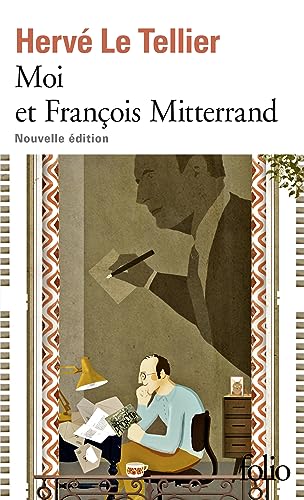 Hervé Le Tellier
Moi
et François Mitterrand
Nouvelle édition

folio